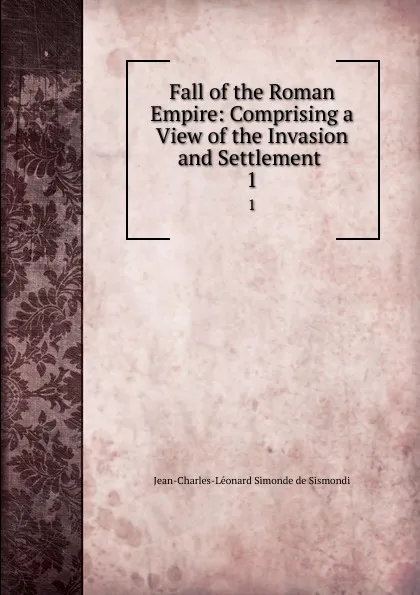 Fall of the Roman Empire: Comprising a View of the Invasion and Settlement 1

1

Jean-Charles-Léonard Simonde de Sismondi